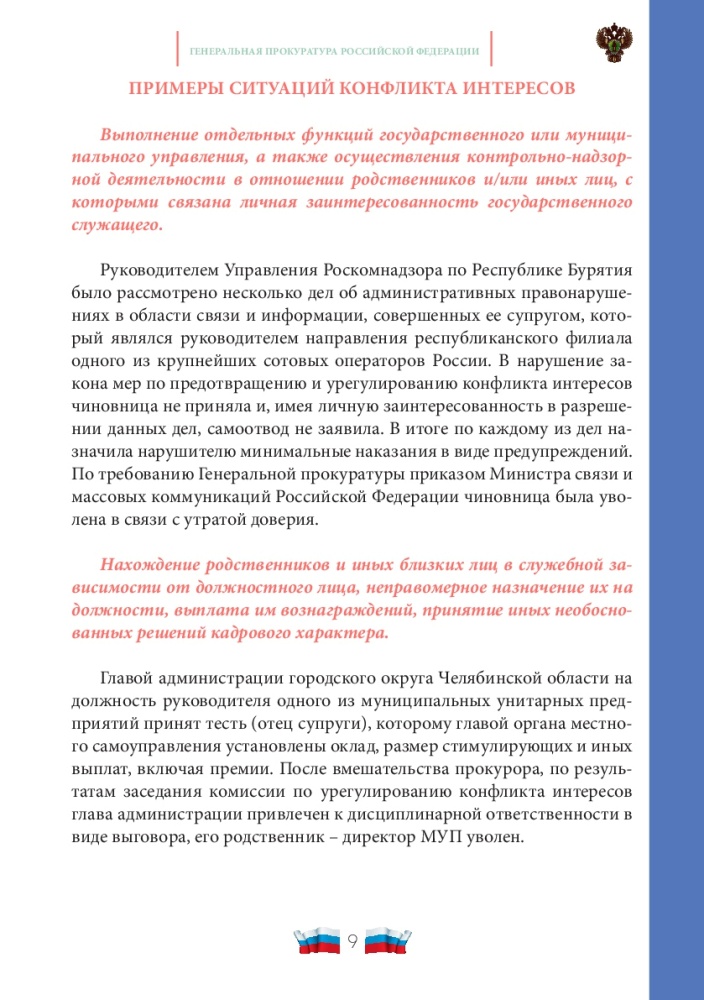 ГЕНЕРАЛЬНАЯ ПРОКУРАТУРА РОССИЙСКОЙ ФЕДЕРАЦИИ

ПРИМЕРЫ СИТУАЦИЙ КОНФЛИКТА ИНТЕРЕСОВ

Выполнение отдельных функций государственного или муниципального управления, а также осуществления контрольно-надзорной деятельности в отношении родственников и/или иных лиц, с которыми связана личная заинтересованность государственного служащего.

Руководителем Управления Роскомнадзора по Республике Бурятия было рассмотрено несколько дел об административных правонарушениях в области связи и информации, совершенных ее супругом, который являлся руководителем направления республиканского филиала одного из крупнейших сотовых операторов России. В нарушение закона мер по предотвращению и урегулированию конфликта интересов чиновница не приняла и, имея личную заинтересованность в разрешении данных дел, самоотвод не заявила. В итоге по каждому из дел назначила нарушителю минимальные наказания в виде предупреждений. По требованию Генеральной прокуратуры приказом Министра связи и массовых коммуникаций Российской Федерации чиновница была уволена в связи с утратой доверия.

Нахождение родственников и иных близких лиц в служебной зависимости от должностного лица, неправомерное назначение их на должности, выплата им вознаграждений, принятие иных необоснованных решений кадрового характера.

Главой администрации городского округа Челябинской области на должность руководителя одного из муниципальных унитарных предприятий принят тесть (отец супруги), которому главой органа местного самоуправления установлены оклад, размер стимулирующих и иных выплат, включая премии. После вмешательства прокурора, по результатам заседания комиссии по урегулированию конфликта интересов глава администрации привлечен к дисциплинарной ответственности в виде выговора, его родственник – директор МУП уволен.

9